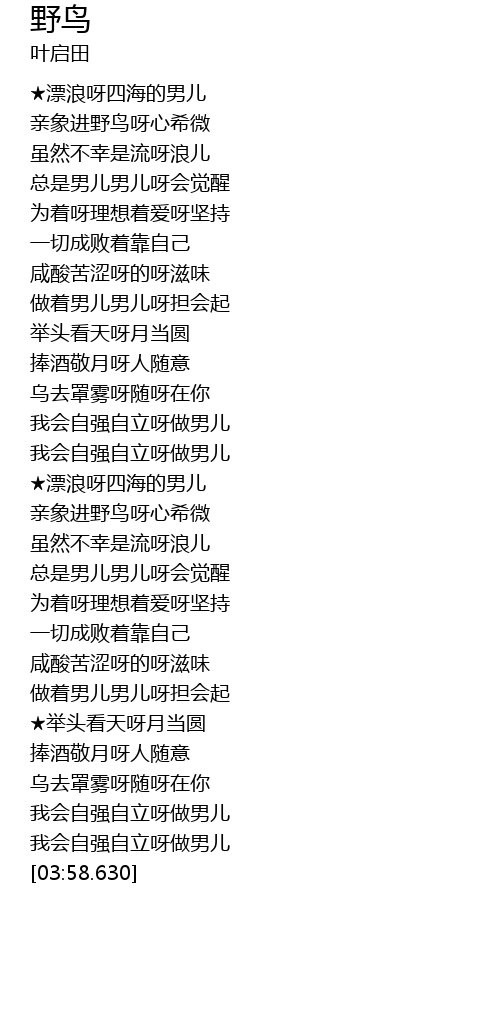 野鸟
叶启田

★漂浪呀四海的男儿
亲象进野鸟呀心希微
虽然不幸是流呀浪儿
总是男儿男儿呀会觉醒
为着呀理想着爱呀坚持
一切成败着靠自己
咸酸苦涩呀的呀滋味
做着男儿男儿呀担会起
举头看天呀月当圆
捧酒敬月呀人随意
乌去罩雾呀随呀在你
我会自强自立呀做男儿
我会自强自立呀做男儿
★漂浪呀四海的男儿
亲象进野鸟呀心希微
虽然不幸是流呀浪儿
总是男儿男儿呀会觉醒
为着呀理想着爱呀坚持
一切成败着靠自己
咸酸苦涩呀的呀滋味
做着男儿男儿呀担会起
★举头看天呀月当圆
捧酒敬月呀人随意
乌去罩雾呀随呀在你
我会自强自立呀做男儿
我会自强自立呀做男儿
[03:58.630]